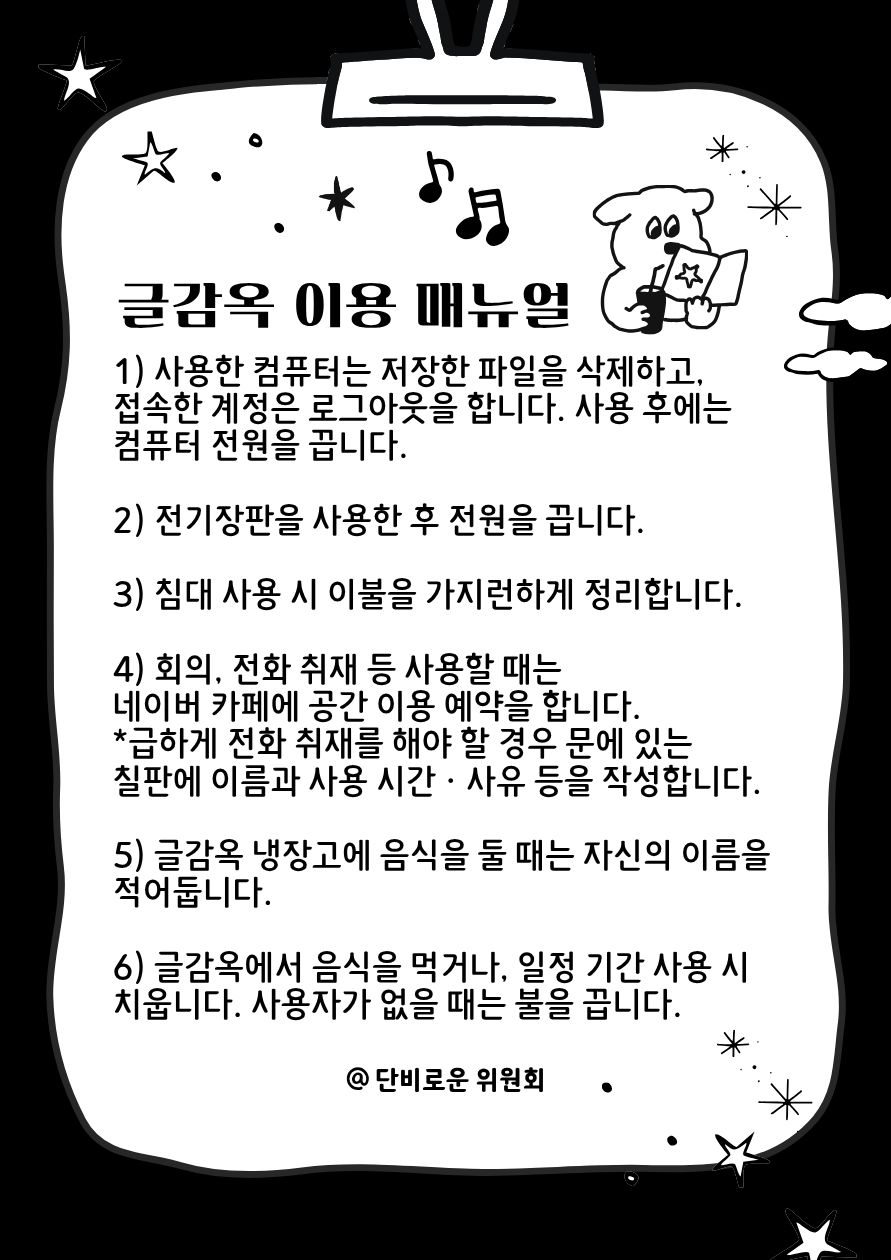 글감옥 이용 매뉴얼

1) 사용한 컴퓨터는 저장한 파일을 삭제하고, 접속한 계정은 로그아웃을 합니다. 사용 후에는 컴퓨터 전원을 끕니다.

2) 전기장판을 사용한 후 전원을 끕니다.

3) 침대 사용 시 이불을 가지런하게 정리합니다.

4) 회의, 전화 취재 등 사용할 때는 네이버 카페에 공간 이용 예약을 합니다.
*급하게 전화 취재를 해야 할 경우 문에 있는 칠판에 이름과 사용 시간 · 사유 등을 작성합니다.

5) 글감옥 냉장고에 음식을 둘 때는 자신의 이름을 적어둡니다.

6) 글감옥에서 음식을 먹거나, 일정 기간 사용 시 치웁니다. 사용자가 없을 때는 불을 끕니다.

@ 단비로운 위원회